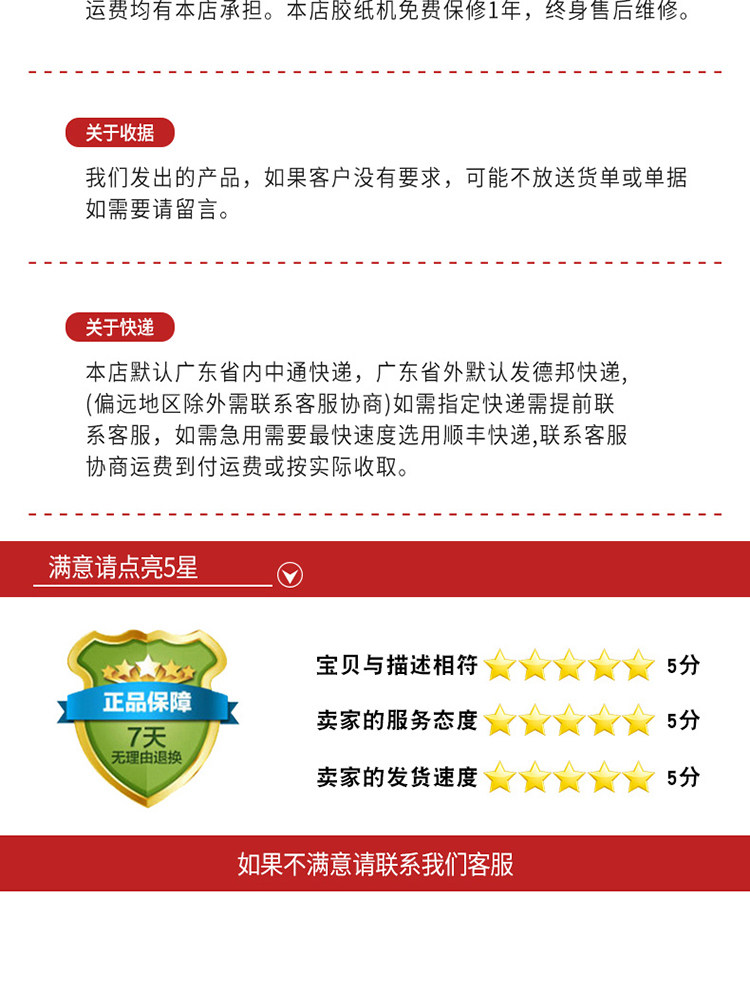 运费均有本店承担。本店胶纸机免费保修1年，终身售后维修。

关于收据

我们发出的产品，如果客户没有要求，可能不放送货单或单据如需要请留言。

关于快递

本店默认广东省内中通快递，广东省外默认发德邦快递，(偏远地区除外需联系客服协商)如需指定快递需提前联系客服，如需急用需要最快速度选用顺丰快递,联系客服协商运费到付运费或按实际收取。

满意请点亮5星

正品保障
7天
无理由退换

宝贝与描述相符 5分
卖家的服务态度 5分
卖家的发货速度 5分

如果不满意请联系我们客服